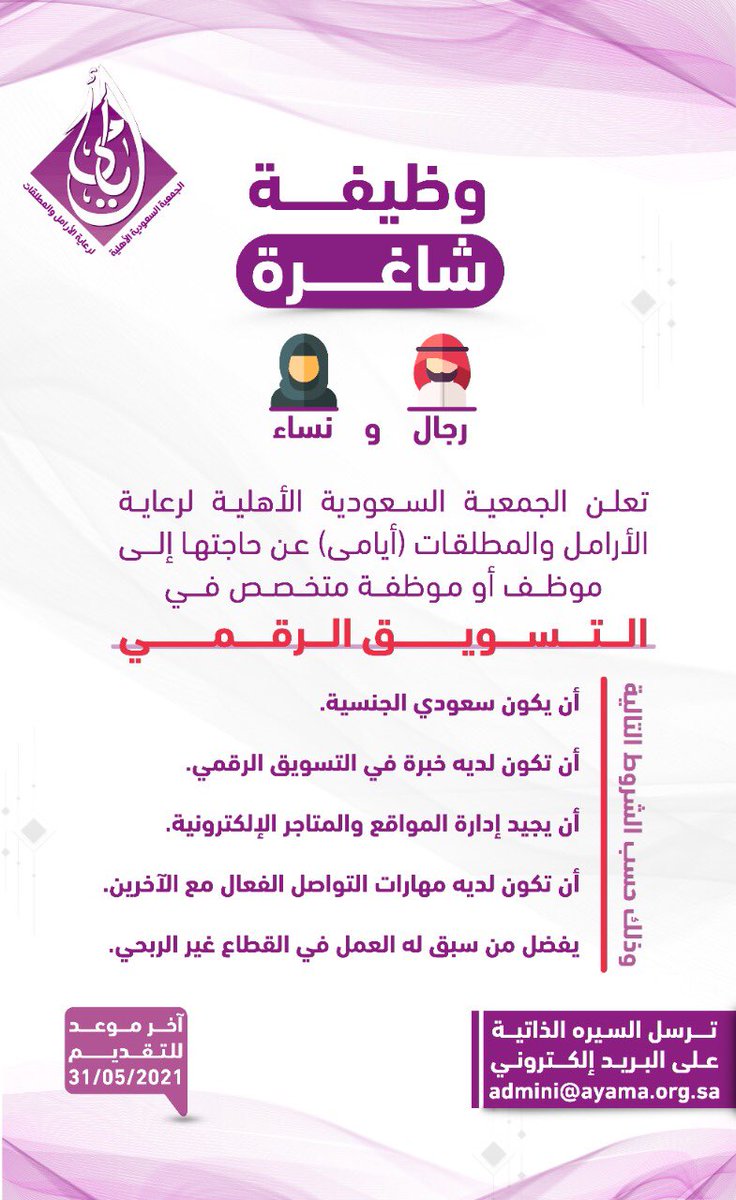 أيامى
الجمعية السعودية الأهلية لرعاية الأرامل والمطلقات

وظيفة
شاغرة

رجال و نساء

تعلن الجمعية السعودية الأهلية لرعاية الأرامل والمطلقات (أيامى) عن حاجتها إلى موظف أو موظفة متخصص في

التسويق الرقمي

وذلك حسب الشروط التالية

أن يكون سعودي الجنسية.

أن تكون لديه خبرة في التسويق الرقمي.

أن يجيد إدارة المواقع والمتاجر الإلكترونية.

أن تكون لديه مهارات التواصل الفعال مع الآخرين.

يفضل من سبق له العمل في القطاع غير الربحي.

آخر موعد للتقديم 31/05/2021

ترسل السيره الذاتية على البريد إلكتروني
admini@ayama.org.sa